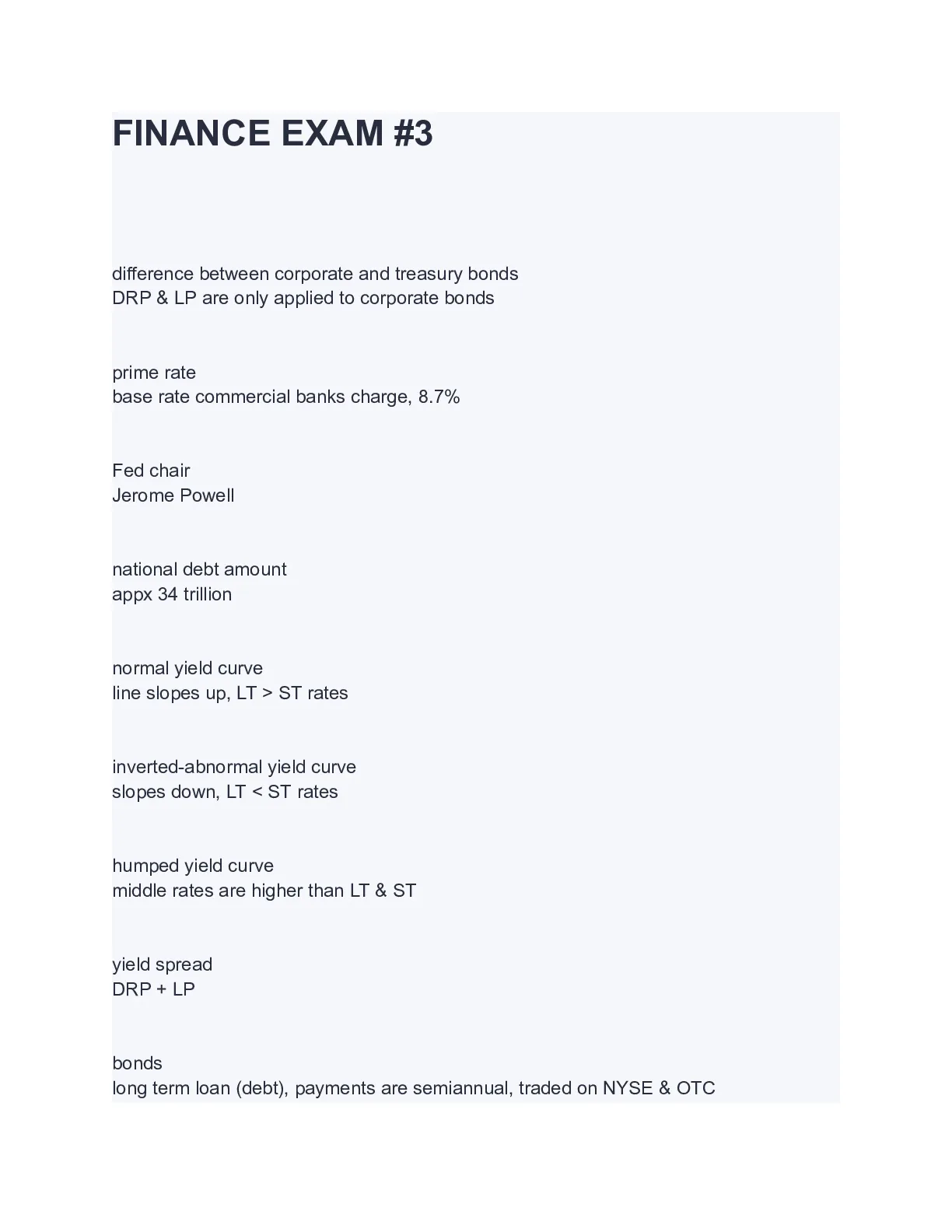 FINANCE EXAM #3

difference between corporate and treasury bonds
DRP & LP are only applied to corporate bonds

prime rate
base rate commercial banks charge, 8.7%

Fed chair
Jerome Powell

national debt amount
appx 34 trillion

normal yield curve
line slopes up, LT > ST rates

inverted-abnormal yield curve
slopes down, LT < ST rates

humped yield curve
middle rates are higher than LT & ST

yield spread
DRP + LP

bonds
long term loan (debt), payments are semiannual, traded on NYSE & OTC